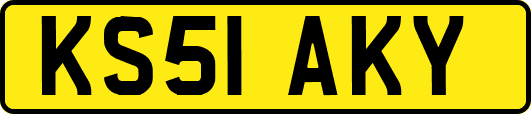 KS51 AKY